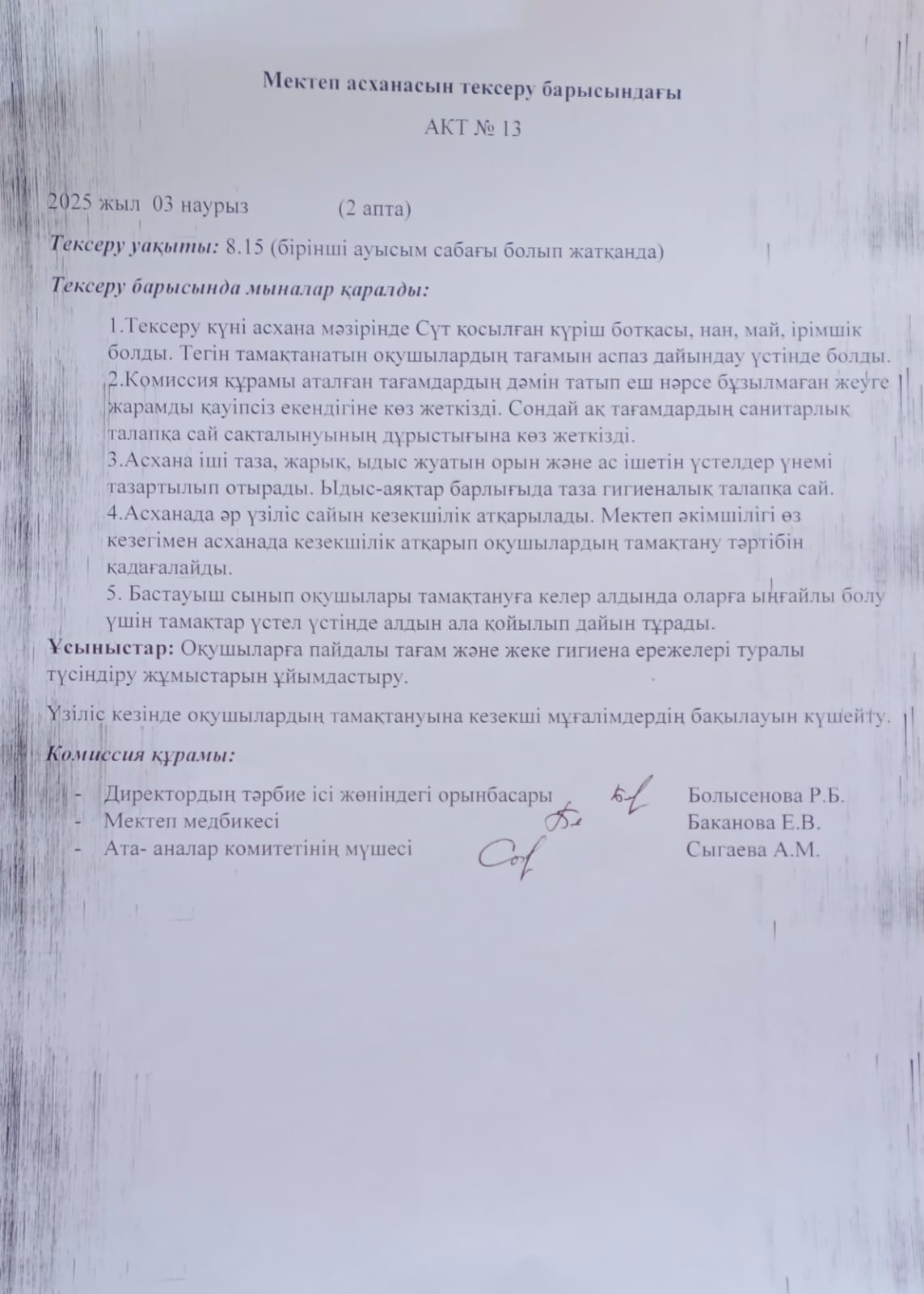 Мектеп асханасын тексеру барысындағы

АКТ № 13

2025 жыл 03 наурыз (2 апта)

Тексеру уақыты: 8.15 (бірінші ауысым сабағы болып жатқанда)

Тексеру барысында мыналар қаралды:

1.Тексеру күні асхана мәзірінде Сүт қосылған күріш ботқасы, нан, май, ірімшік болды. Тегін тамақтанатын оқушылардың тағамын аспаз дайындау үстінде болды.
2.Комиссия құрамы аталған тағамдардың дәмін татып еш нәрсе бұзылмаған жеуге жарамды қауіпсіз екендігіне көз жеткізді. Сондай ақ тағамдардың санитарлық талапқа сай сақталынуының дұрыстығына көз жеткізді.
3.Асхана іші таза, жарық, ыдыс жуатын орын және ас ішетін үстелдер үнемі тазартылып отырады. Ыдыс-аяқтар барлығыда таза гигиеналық талапқа сай.
4.Асханада әр үзіліс сайын кезекшілік атқарылады. Мектеп әкімшілігі өз кезегімен асханада кезекшілік атқарып оқушылардың тамақтану тәртібін қадағалайды.
5. Бастауыш сынып оқушылары тамақтануға келер алдында оларға ыңғайлы болу үшін тамақтар үстел үстінде алдын ала қойылып дайын тұрады.
Ұсыныстар: Оқушыларға пайдалы тағам және жеке гигиена ережелері туралы түсіндіру жұмыстарын ұйымдастыру.

Үзіліс кезінде оқушылардың тамақтануына кезекші мұғалімдердің бақылауын күшейту.

Комиссия құрамы:

- Директордың тәрбие ісі жөніндегі орынбасары Болысенова Р.Б.
- Мектеп медбикесі Баканова Е.В.
- Ата- аналар комитетінің мүшесі Сыгаева А.М.